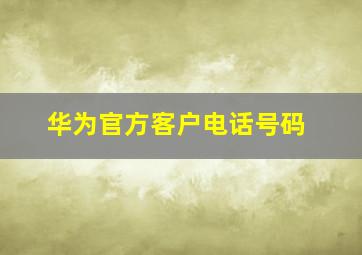 华为官方客户电话号码